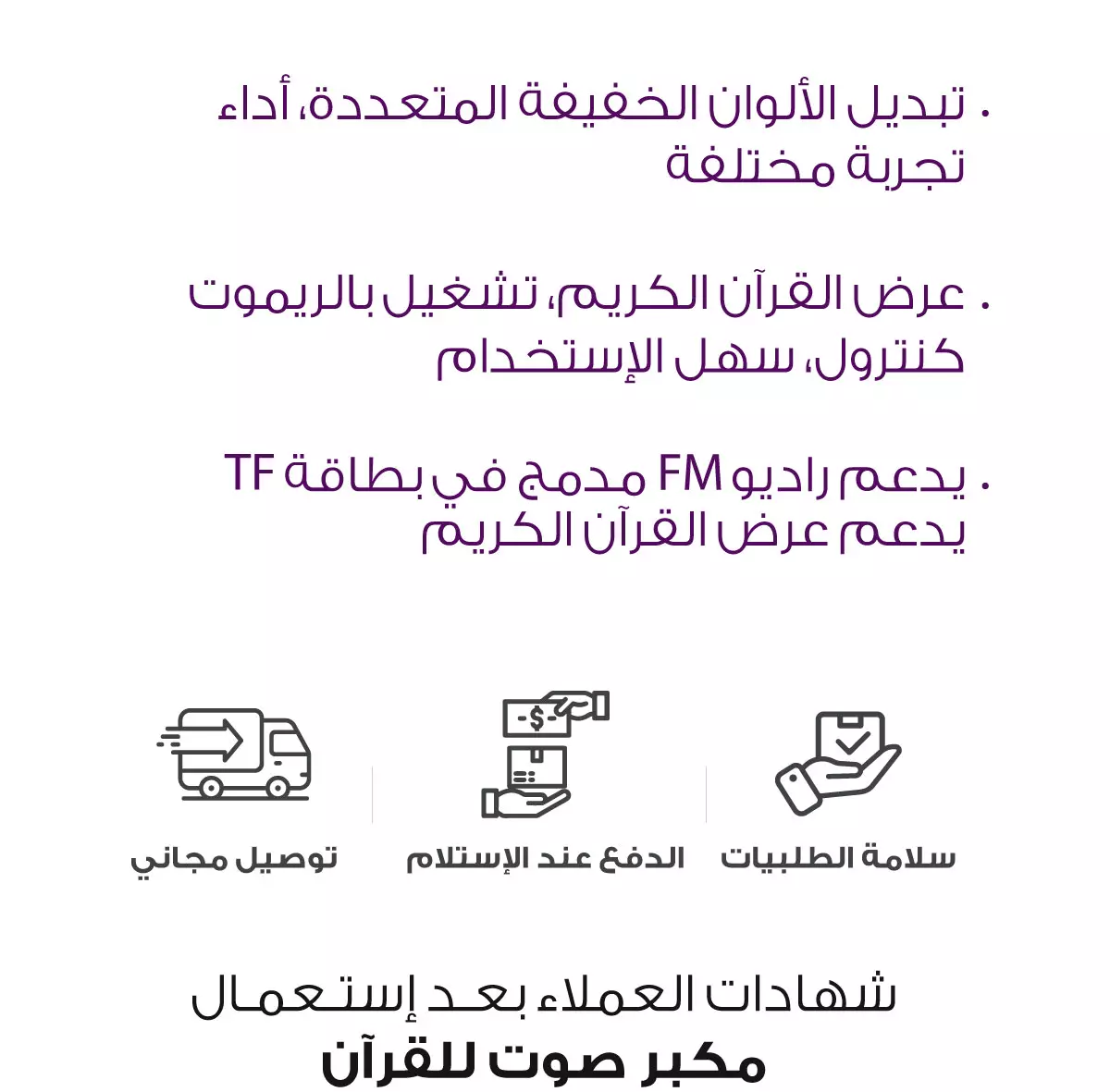 . تبديل الألوان الخفيفة المتعددة، أداء تجربة مختلفة

. عرض القرآن الكريم، تشغيل بالريموت كنترول، سهل الإستخدام

. يدعم راديو FM مدمج في بطاقة TF يدعم عرض القرآن الكريم

سلامة الطلبيات

الدفع عند الإستلام

توصيل مجاني

شهادات العملاء بعد إستعمال
مكبر صوت للقرآن